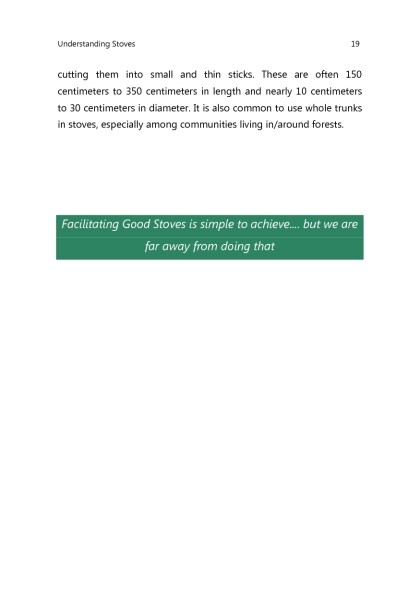 Understanding Stoves 19

cutting them into small and thin sticks. These are often 150 centimeters to 350 centimeters in length and nearly 10 centimeters to 30 centimeters in diameter. It is also common to use whole trunks in stoves, especially among communities living in/around forests.

Facilitating Good Stoves is simple to achieve.... but we are far away from doing that